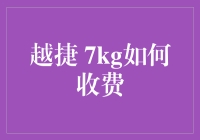 越捷 7kg如何收费